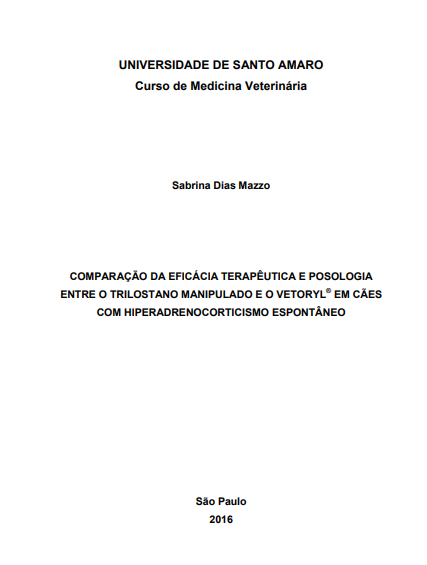 UNIVERSIDADE DE SANTO AMARO
Curso de Medicina Veterinária

Sabrina Dias Mazzo

COMPARAÇÃO DA EFICÁCIA TERAPÊUTICA E POSOLOGIA ENTRE O TRILOSTANO MANIPULADO E O VETORYL® EM CÃES COM HIPERADRENOCORTICISMO ESPONTÂNEO

São Paulo
2016